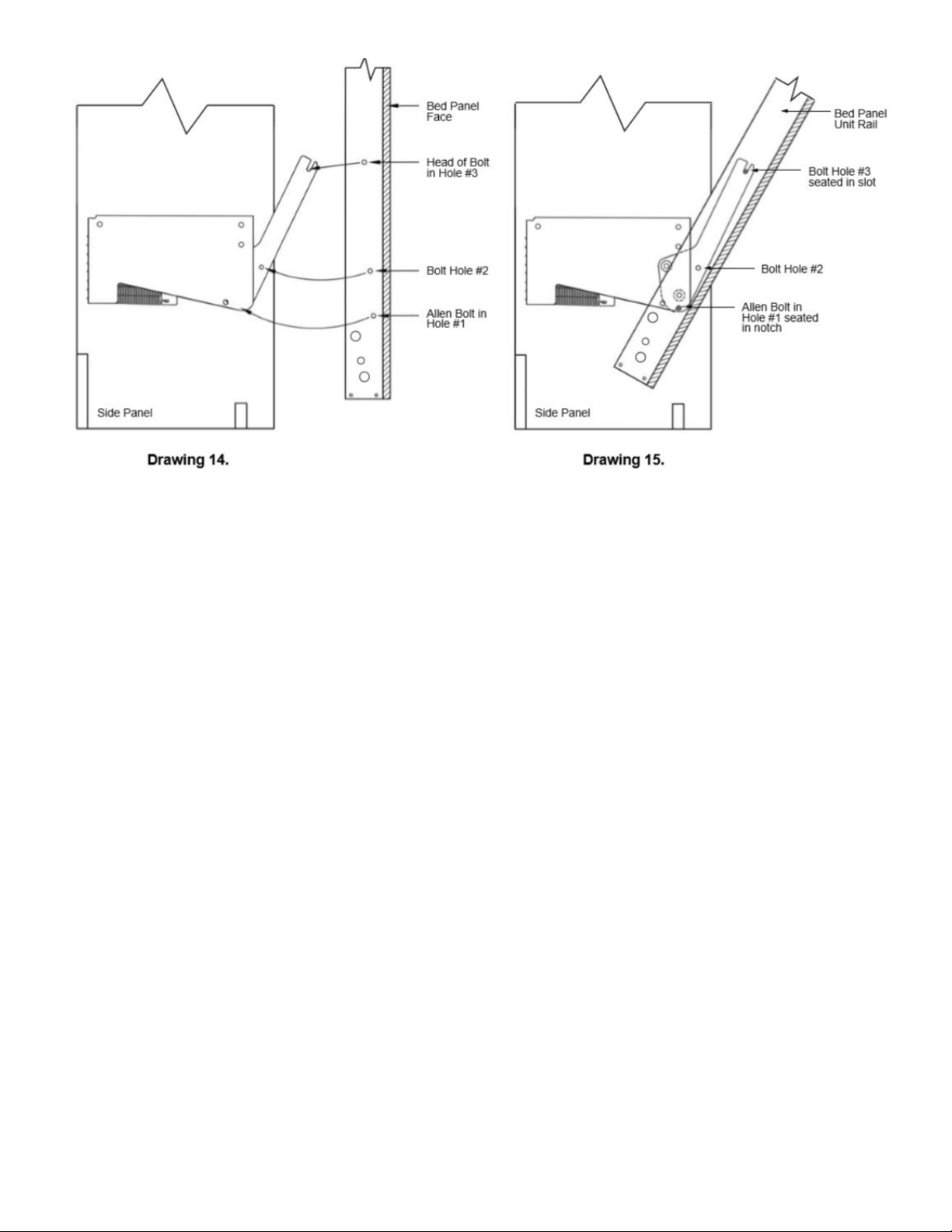 Bed Panel Face

Head of Bolt in Hole #3

Bolt Hole #2

Allen Bolt in Hole #1

Side Panel

Drawing 14.

Bed Panel Unit Rail

Bolt Hole #3 seated in slot

Bolt Hole #2

Allen Bolt in Hole #1 seated in notch

Side Panel

Drawing 15.